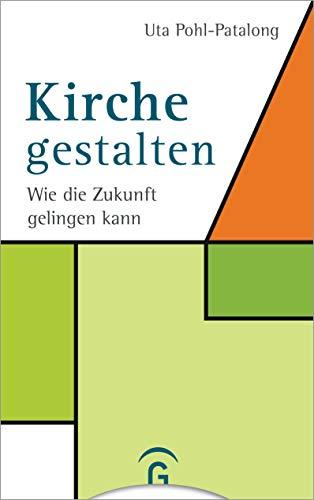 Uta Pohl-Patalong

Kirche gestalten

Wie die Zukunft gelingen kann

G